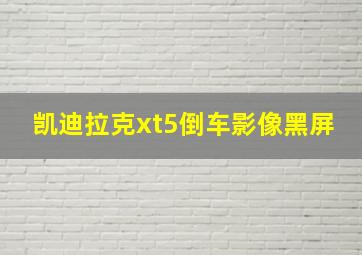 凯迪拉克xt5倒车影像黑屏